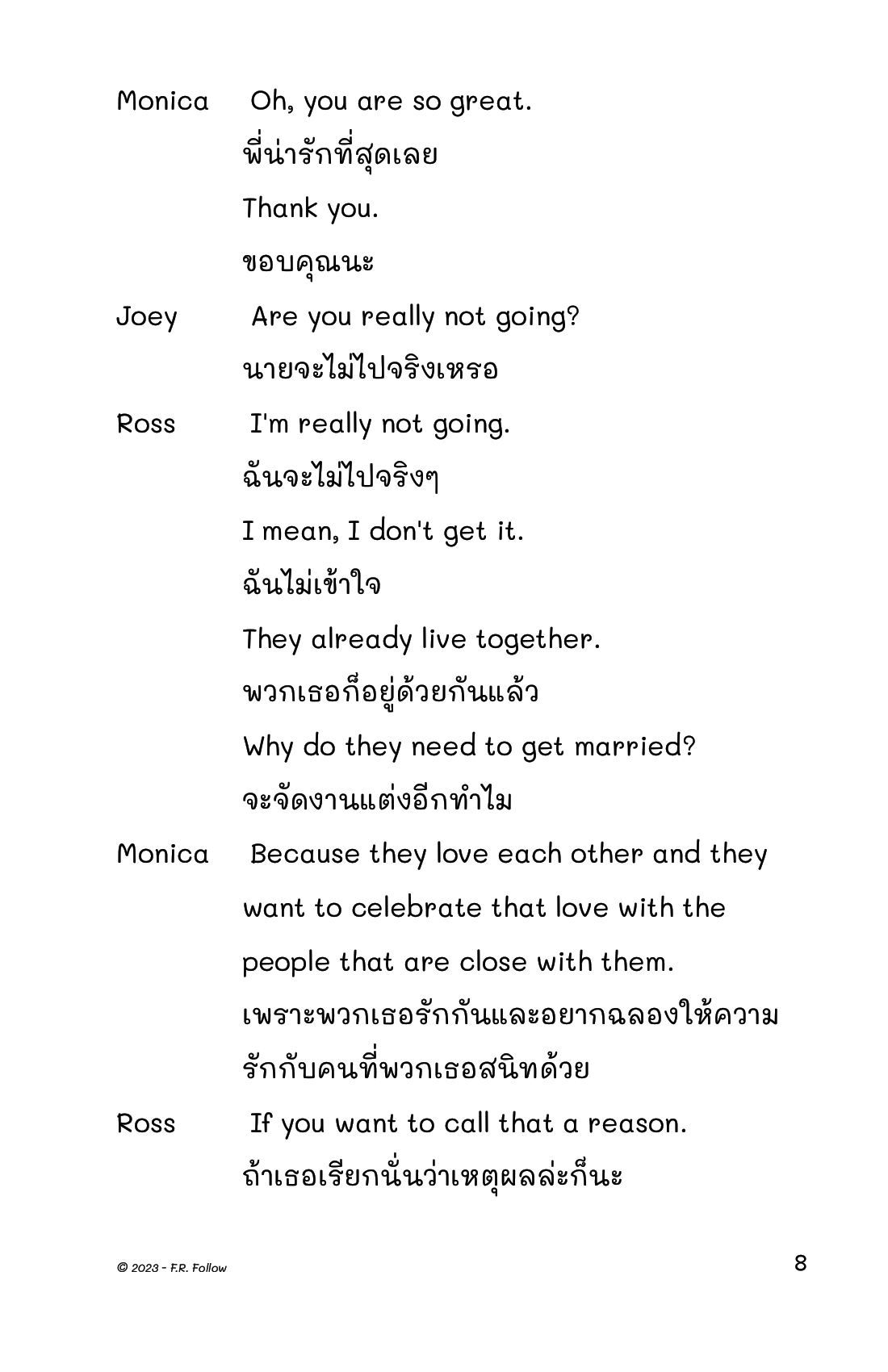 Monica Oh, you are so great.
พี่น่ารักที่สุดเลย
Thank you.
ขอบคุณนะ

Joey Are you really not going?
นายจะไม่ไปจริงเหรอ

Ross I'm really not going.
ฉันจะไม่ไปจริงๆ
I mean, I don't get it.
ฉันไม่เข้าใจ
They already live together.
พวกเธอก็อยู่ด้วยกันแล้ว
Why do they need to get married?
จะจัดงานแต่งอีกทำไม

Monica Because they love each other and they want to celebrate that love with the people that are close with them.
เพราะพวกเธอรักกันและอยากฉลองให้ความรักกับคนที่พวกเธอสนิทด้วย

Ross If you want to call that a reason.
ถ้าเธอเรียกนั่นว่าเหตุผลล่ะก็นะ

© 2023 - F.R. Follow

8